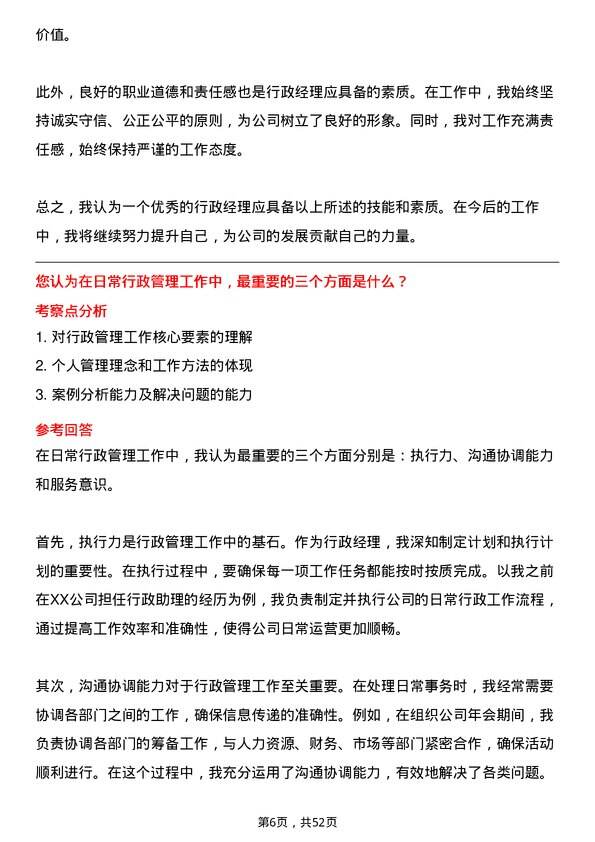 价值。

此外，良好的职业道德和责任感也是行政经理应具备的素质。在工作中，我始终坚持诚实守信、公正公平的原则，为公司树立了良好的形象。同时，我对工作充满责任感，始终保持严谨的工作态度。

总之，我认为一个优秀的行政经理应具备以上所述的技能和素质。在今后的工作中，我将继续努力提升自己，为公司的发展贡献自己的力量。

您认为在日常行政管理工作中，最重要的三个方面是什么？

考察点分析

1. 对行政管理工作核心要素的理解
2. 个人管理理念和工作方法的体现
3. 案例分析能力及解决问题的能力

参考回答

在日常行政管理工作中，我认为最重要的三个方面分别是：执行力、沟通协调能力和服务意识。

首先，执行力是行政管理工作中的基石。作为行政经理，我深知制定计划和执行计划的重要性。在执行过程中，要确保每一项工作任务都能按时按质完成。以我之前在XX公司担任行政助理的经历为例，我负责制定并执行公司的日常行政工作流程，通过提高工作效率和准确性，使得公司日常运营更加顺畅。

其次，沟通协调能力对于行政管理工作至关重要。在处理日常事务时，我经常需要协调各部门之间的工作，确保信息传递的准确性。例如，在组织公司年会期间，我负责协调各部门的筹备工作，与人力资源、财务、市场等部门紧密合作，确保活动顺利进行。在这个过程中，我充分运用了沟通协调能力，有效地解决了各类问题。

第6页，共52页